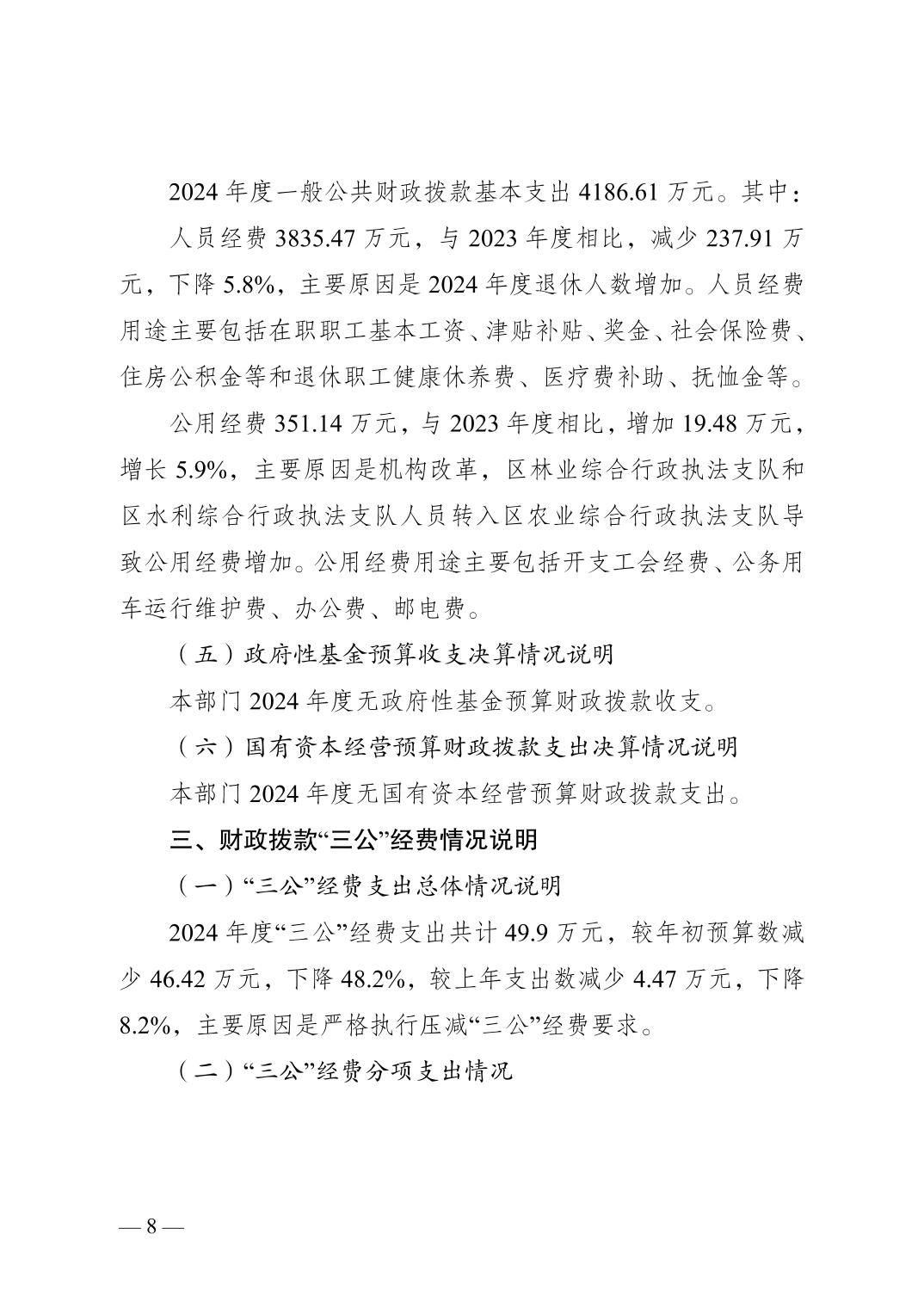 2024 年度一般公共财政拨款基本支出 4186.61 万元。其中：

人员经费 3835.47 万元，与 2023 年度相比，减少 237.91 万元，下降 5.8%，主要原因是 2024 年度退休人数增加。人员经费用途主要包括在职职工基本工资、津贴补贴、奖金、社会保险费、住房公积金等和退休职工健康休养费、医疗费补助、抚恤金等。

公用经费 351.14 万元，与 2023 年度相比，增加 19.48 万元，增长 5.9%，主要原因是机构改革，区林业综合行政执法支队和区水利综合行政执法支队人员转入区农业综合行政执法支队导致公用经费增加。公用经费用途主要包括开支工会经费、公务用车运行维护费、办公费、邮电费。

（五）政府性基金预算收支决算情况说明

本部门 2024 年度无政府性基金预算财政拨款收支。

（六）国有资本经营预算财政拨款支出决算情况说明

本部门 2024 年度无国有资本经营预算财政拨款支出。

三、财政拨款“三公”经费情况说明

（一）“三公”经费支出总体情况说明

2024 年度“三公”经费支出共计 49.9 万元，较年初预算数减少 46.42 万元，下降 48.2%，较上年支出数减少 4.47 万元，下降 8.2%，主要原因是严格执行压减“三公”经费要求。

（二）“三公”经费分项支出情况

— 8 —